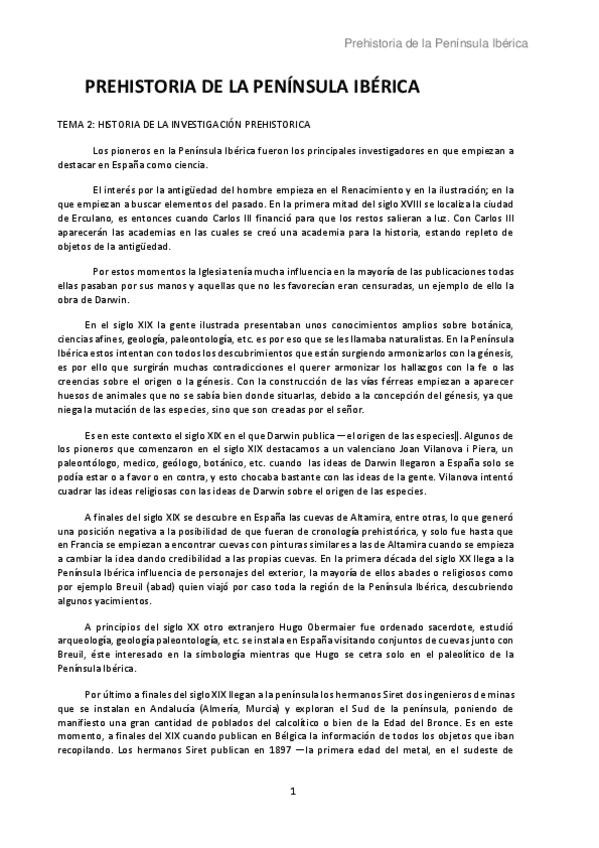 Prehistoria de la Península Ibérica

PREHISTORIA DE LA PENÍNSULA IBÉRICA

TEMA 2: HISTORIA DE LA INVESTIGACIÓN PREHISTORICA

Los pioneros en la Península Ibérica fueron los principales investigadores en que empiezan a destacar en España como ciencia.

El interés por la antigüedad del hombre empieza en el Renacimiento y en la ilustración; en la que empiezan a buscar elementos del pasado. En la primera mitad del siglo XVIII se localiza la ciudad de Erculano, es entonces cuando Carlos III financió para que los restos salieran a luz. Con Carlos III aparecerán las academias en las cuales se creó una academia para la historia, estando repleto de objetos de la antigüedad.

Por estos momentos la Iglesia tenía mucha influencia en la mayoría de las publicaciones todas ellas pasaban por sus manos y aquellas que no les favorecían eran censuradas, un ejemplo de ello la obra de Darwin.

En el siglo XIX la gente ilustrada presentaban unos conocimientos amplios sobre botánica, ciencias afines, geología, paleontología, etc. es por eso que se les llamaba naturalistas. En la Península Ibérica estos intentan con todos los descubrimientos que están surgiendo armonizarlos con la génesis, es por ello que surgirán muchas contradicciones el querer armonizar los hallazgos con la fe o las creencias sobre el origen o la génesis. Con la construcción de las vías férreas empiezan a aparecer huesos de animales que no se sabía bien donde situarlas, debido a la concepción del génesis, ya que niega la mutación de las especies, sino que son creadas por el señor.

Es en este contexto el siglo XIX en el que Darwin publica ―el origen de las especies‖. Algunos de los pioneros que comenzaron en el siglo XIX destacamos a un valenciano Joan Vilanova i Piera, un paleontólogo, medico, geólogo, botánico, etc. cuando las ideas de Darwin llegaron a España solo se podía estar o a favor o en contra, y esto chocaba bastante con las ideas de la gente. Vilanova intentó cuadrar las ideas religiosas con las ideas de Darwin sobre el origen de las especies.

A finales del siglo XIX se descubre en España las cuevas de Altamira, entre otras, lo que generó una posición negativa a la posibilidad de que fueran de cronología prehistórica, y solo fue hasta que en Francia se empiezan a encontrar cuevas con pinturas similares a las de Altamira cuando se empieza a cambiar la idea dando credibilidad a las propias cuevas. En la primera década del siglo XX llega a la Península Ibérica influencia de personajes del exterior, la mayoría de ellos abades o religiosos como por ejemplo Breuil (abad) quien viajó por caso toda la región de la Península Ibérica, descubriendo algunos yacimientos.

A principios del siglo XX otro extranjero Hugo Obermaier fue ordenado sacerdote, estudió arqueología, geología paleontología, etc. se instala en España visitando conjuntos de cuevas junto con Breuil, éste interesado en la simbología mientras que Hugo se cetra solo en el paleolítico de la Península Ibérica.

Por último a finales del siglo XIX llegan a la península los hermanos Siret dos ingenieros de minas que se instalan en Andalucía (Almería, Murcia) y exploran el Sud de la península, poniendo de manifiesto una gran cantidad de poblados del calcolítico o bien de la Edad del Bronce. Es en este momento, a finales del XIX cuando publican en Bélgica la información de todos los objetos que iban recopilando. Los hermanos Siret publican en 1897 ―la primera edad del metal, en el sudeste de

1